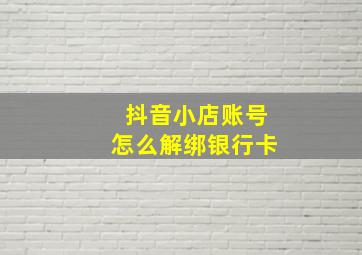 抖音小店账号
怎么解绑银行卡